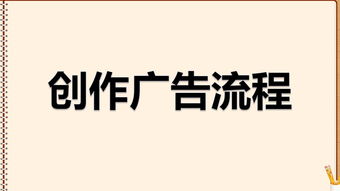 创作广告流程